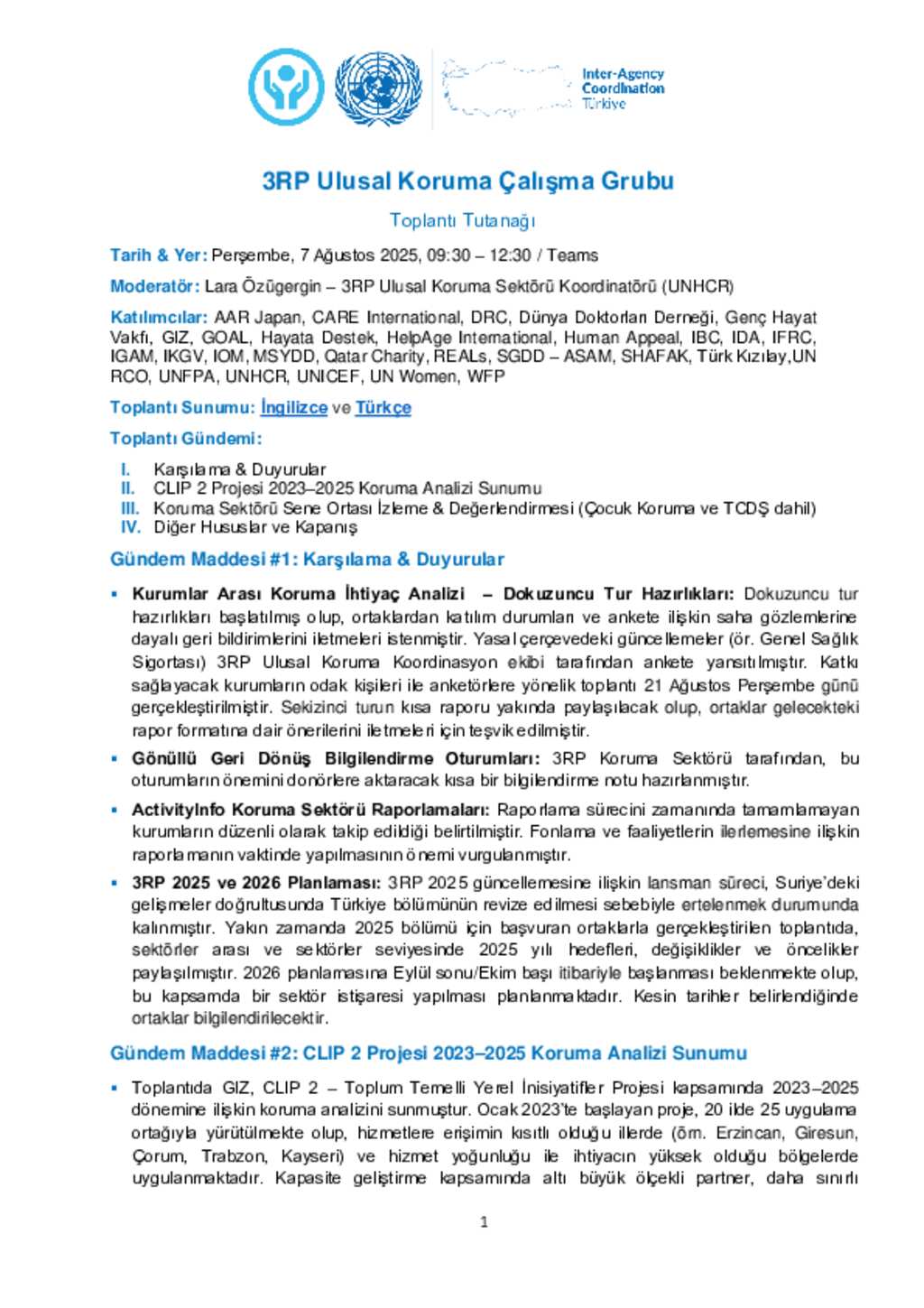 Inter-Agency Coordination Türkiye

3RP Ulusal Koruma Çalışma Grubu

Toplantı Tutanağı

Tarih & Yer: Perşembe, 7 Ağustos 2025, 09:30 – 12:30 / Teams

Moderatör: Lara Özügergin – 3RP Ulusal Koruma Sektörü Koordinatörü (UNHCR)

Katılımcılar: AAR Japan, CARE International, DRC, Dünya Doktorları Derneği, Genç Hayat Vakfı, GIZ, GOAL, Hayata Destek, HelpAge International, Human Appeal, IBC, IDA, IFRC, IGAM, IKGV, IOM, MSYDD, Qatar Charity, REALs, SGDD – ASAM, SHAFAK, Türk Kızılay,UN RCO, UNFPA, UNHCR, UNICEF, UN Women, WFP

Toplantı Sunumu: İngilizce ve Türkçe

Toplantı Gündemi:

I. Karşılama & Duyurular
II. CLIP 2 Projesi 2023–2025 Koruma Analizi Sunumu
III. Koruma Sektörü Sene Ortası İzleme & Değerlendirmesi (Çocuk Koruma ve TCDŞ dahil)
IV. Diğer Hususlar ve Kapanış

Gündem Maddesi #1: Karşılama & Duyurular

▪ Kurumlar Arası Koruma İhtiyaç Analizi – Dokuzuncu Tur Hazırlıkları: Dokuzuncu tur hazırlıkları başlatılmış olup, ortaklardan katılım durumları ve ankete ilişkin saha gözlemlerine dayalı geri bildirimlerini iletmeleri istenmiştir. Yasal çerçevedeki güncellemeler (ör. Genel Sağlık Sigortası) 3RP Ulusal Koruma Koordinasyon ekibi tarafından ankete yansıtılmıştır. Katkı sağlayacak kurumların odak kişileri ile anketörlere yönelik toplantı 21 Ağustos Perşembe günü gerçekleştirilmiştir. Sekizinci turun kısa raporu yakında paylaşılacak olup, ortaklar gelecekteki rapor formatına dair önerilerini iletmeleri için teşvik edilmiştir.

▪ Gönüllü Geri Dönüş Bilgilendirme Oturumları: 3RP Koruma Sektörü tarafından, bu oturumların önemini donörlere aktaracak kısa bir bilgilendirme notu hazırlanmıştır.

▪ ActivityInfo Koruma Sektörü Raporlamaları: Raporlama sürecini zamanında tamamlamayan kurumların düzenli olarak takip edildiği belirtilmiştir. Fonlama ve faaliyetlerin ilerlemesine ilişkin raporlamanın vaktinde yapılmasının önemi vurgulanmıştır.

▪ 3RP 2025 ve 2026 Planlaması: 3RP 2025 güncellemesine ilişkin lansman süreci, Suriye'deki gelişmeler doğrultusunda Türkiye bölümünün revize edilmesi sebebiyle ertelenmek durumunda kalınmıştır. Yakın zamanda 2025 bölümü için başvuran ortaklarla gerçekleştirilen toplantıda, sektörler arası ve sektörler seviyesinde 2025 yılı hedefleri, değişiklikler ve öncelikler paylaşılmıştır. 2026 planlamasına Eylül sonu/Ekim başı itibariyle başlanması beklenmekte olup, bu kapsamda bir sektör istişaresi yapılması planlanmaktadır. Kesin tarihler belirlendiğinde ortaklar bilgilendirilecektir.

Gündem Maddesi #2: CLIP 2 Projesi 2023–2025 Koruma Analizi Sunumu

▪ Toplantıda GIZ, CLIP 2 – Toplum Temelli Yerel İnisiyatifler Projesi kapsamında 2023–2025 dönemine ilişkin koruma analizini sunmuştur. Ocak 2023'te başlayan proje, 20 ilde 25 uygulama ortağıyla yürütülmekte olup, hizmetlere erişimin kısıtlı olduğu illerde (örn. Erzincan, Giresun, Çorum, Trabzon, Kayseri) ve hizmet yoğunluğu ile ihtiyacın yüksek olduğu bölgelerde uygulanmaktadır. Kapasite geliştirme kapsamında altı büyük ölçekli partner, daha sınırlı

1